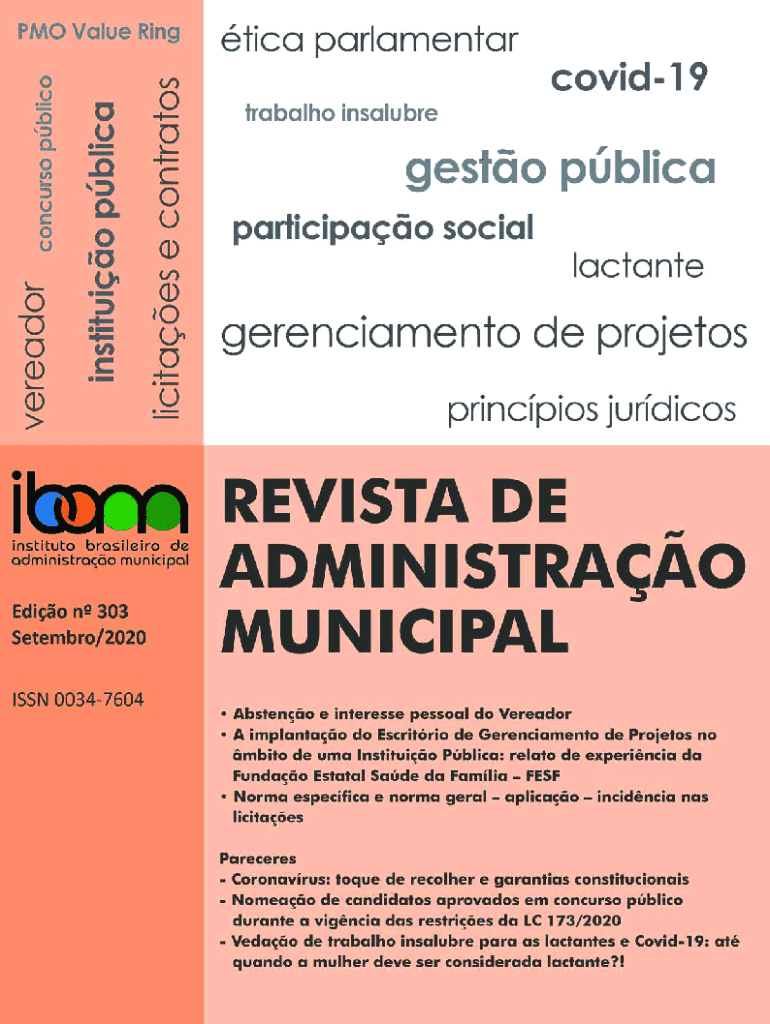 PMO Value Ring

vereador

concurso público

instituição pública

licitações e contratos

ética parlamentar

covid-19

trabalho insalubre

gestão pública

participação social

lactante

gerenciamento de projetos

princípios jurídicos

ibam
instituto brasileiro de administração municipal

Edição nº 303
Setembro/2020

ISSN 0034-7604

REVISTA DE ADMINISTRAÇÃO MUNICIPAL

• Abstenção e interesse pessoal do Vereador
• A implantação do Escritório de Gerenciamento de Projetos no âmbito de uma Instituição Pública: relato de experiência da Fundação Estatal Saúde da Família – FESF
• Norma especifica e norma geral – aplicação – incidência nas licitações

Pareceres
- Coronavírus: toque de recolher e garantias constitucionais
- Nomeação de candidatos aprovados em concurso público durante a vigência das restrições da LC 173/2020
- Vedação de trabalho insalubre para as lactantes e Covid-19: até quando a mulher deve ser considerada lactante?!